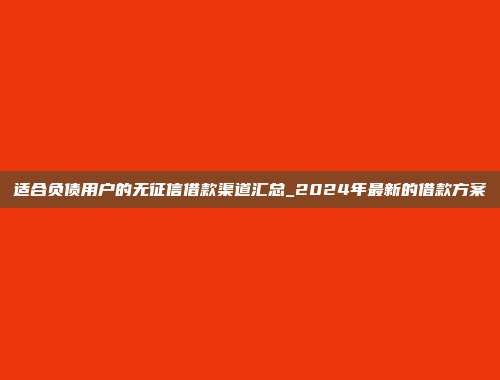 适合负债用户的无征信借款渠道汇总_2024年最新的借款方案